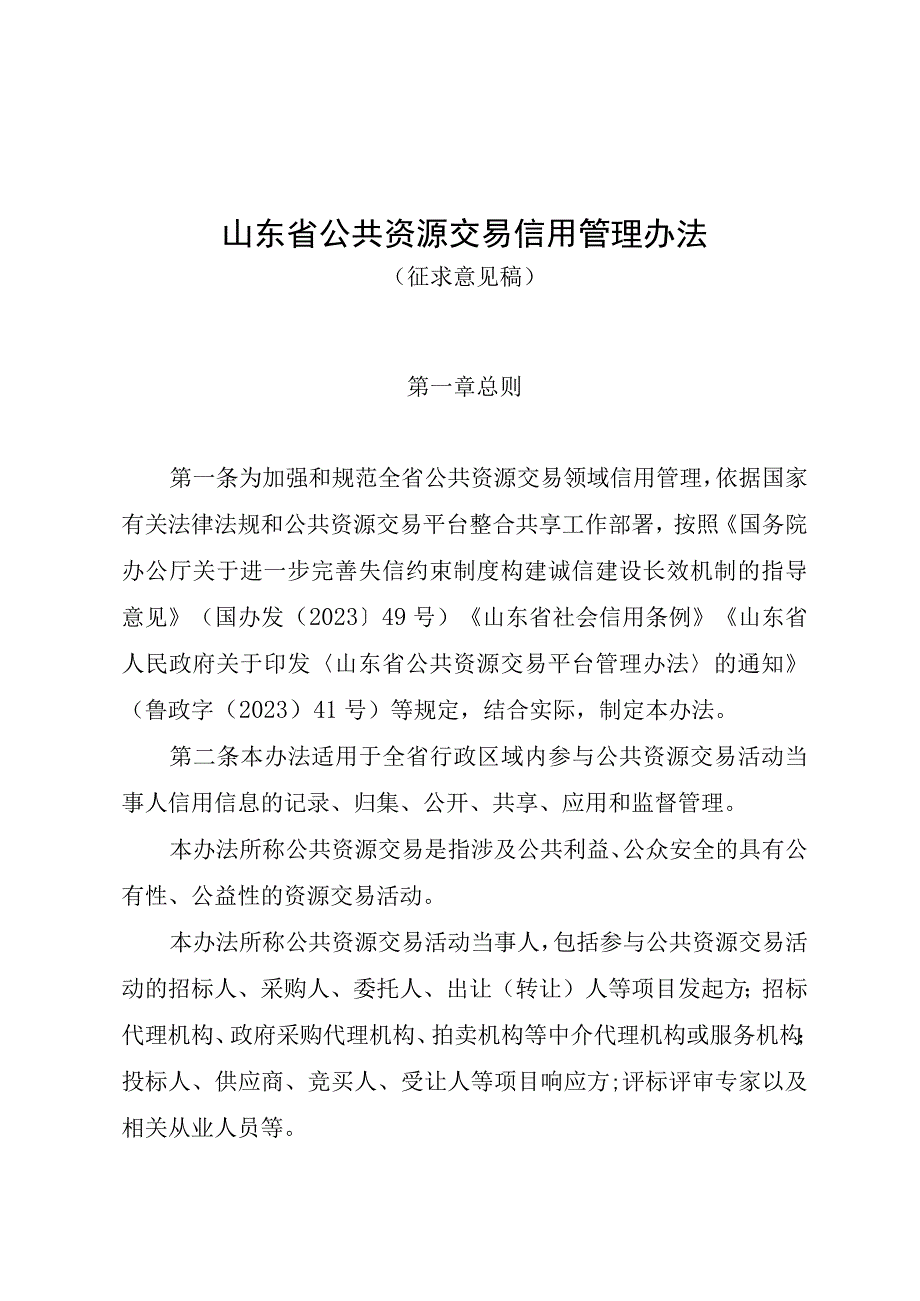 山东省公共资源交易信用管理办法
（征求意见稿）

第一章总则

第一条为加强和规范全省公共资源交易领域信用管理，依据国家有关法律法规和公共资源交易平台整合共享工作部署，按照《国务院办公厅关于进一步完善失信约束制度构建诚信建设长效机制的指导意见》（国办发（2023〕49号）《山东省社会信用条例》《山东省人民政府关于印发〈山东省公共资源交易平台管理办法〉的通知》（鲁政字（2023）41号）等规定，结合实际，制定本办法。

第二条本办法适用于全省行政区域内参与公共资源交易活动当事人信用信息的记录、归集、公开、共享、应用和监督管理。

本办法所称公共资源交易是指涉及公共利益、公众安全的具有公有性、公益性的资源交易活动。

本办法所称公共资源交易活动当事人，包括参与公共资源交易活动的招标人、采购人、委托人、出让（转让）人等项目发起方；招标代理机构、政府采购代理机构、拍卖机构等中介代理机构或服务机构；投标人、供应商、竞买人、受让人等项目响应方；评标评审专家以及相关从业人员等。